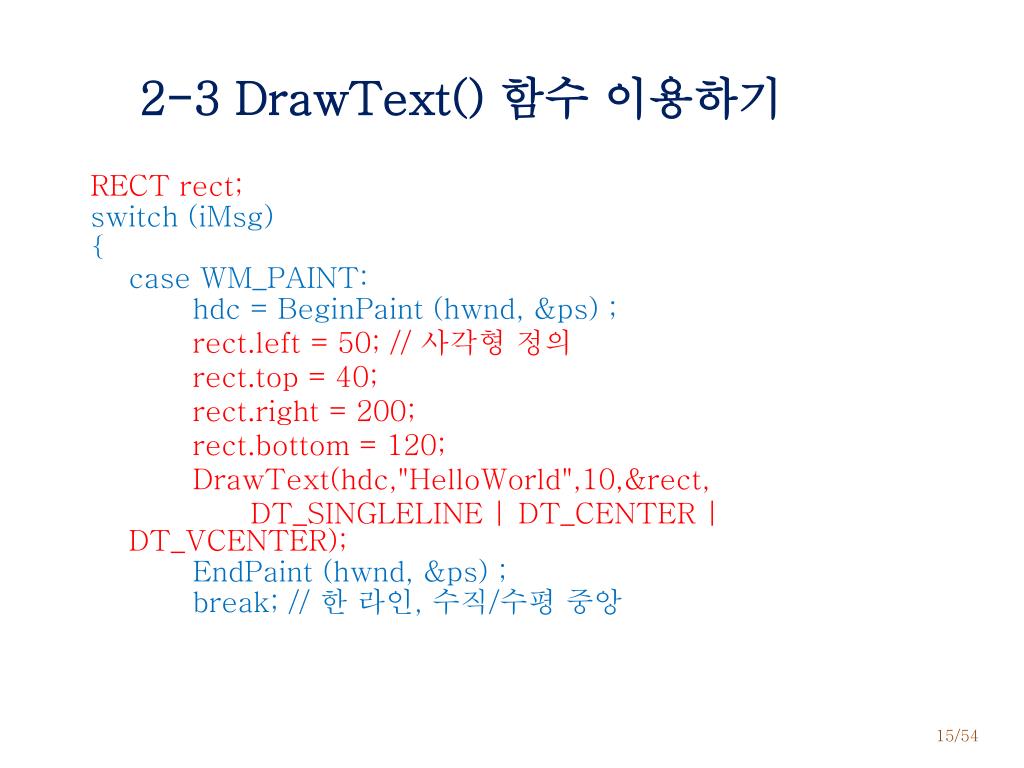 2-3 DrawText() 함수 이용하기

RECT rect;
switch (iMsg)
{
case WM_PAINT:
hdc = BeginPaint (hwnd, &ps) ;
rect.left = 50; // 사각형 정의
rect.top = 40;
rect.right = 200;
rect.bottom = 120;
DrawText(hdc,"HelloWorld",10,&rect,
DT_SINGLELINE | DT_CENTER |
DT_VCENTER);
EndPaint (hwnd, &ps) ;
break; // 한 라인, 수직/수평 중앙

15/54